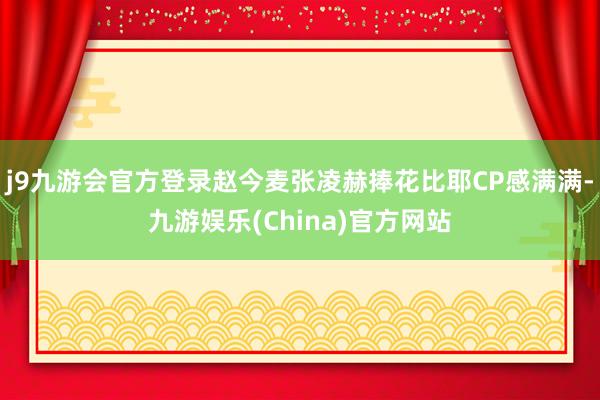 j9九游会官方登录赵今麦张凌赫捧花比耶CP感满满-九游娱乐(China)官方网站